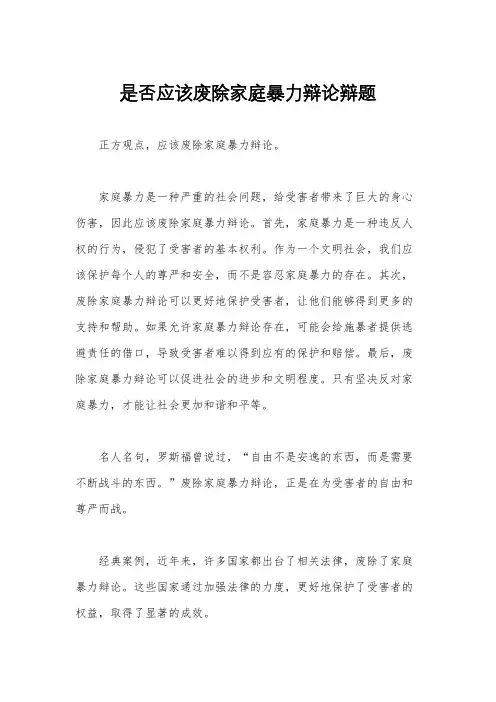 是否应该废除家庭暴力辩论辩题

正方观点，应该废除家庭暴力辩论。

家庭暴力是一种严重的社会问题，给受害者带来了巨大的身心伤害，因此应该废除家庭暴力辩论。首先，家庭暴力是一种违反人权的行为，侵犯了受害者的基本权利。作为一个文明社会，我们应该保护每个人的尊严和安全，而不是容忍家庭暴力的存在。其次，废除家庭暴力辩论可以更好地保护受害者，让他们能够得到更多的支持和帮助。如果允许家庭暴力辩论存在，可能会给施暴者提供逃避责任的借口，导致受害者难以得到应有的保护和赔偿。最后，废除家庭暴力辩论可以促进社会的进步和文明程度。只有坚决反对家庭暴力，才能让社会更加和谐和平等。

名人名句，罗斯福曾说过，“自由不是安逸的东西，而是需要不断战斗的东西。”废除家庭暴力辩论，正是在为受害者的自由和尊严而战。

经典案例，近年来，许多国家都出台了相关法律，废除了家庭暴力辩论。这些国家通过加强法律的力度，更好地保护了受害者的权益，取得了显著的成效。